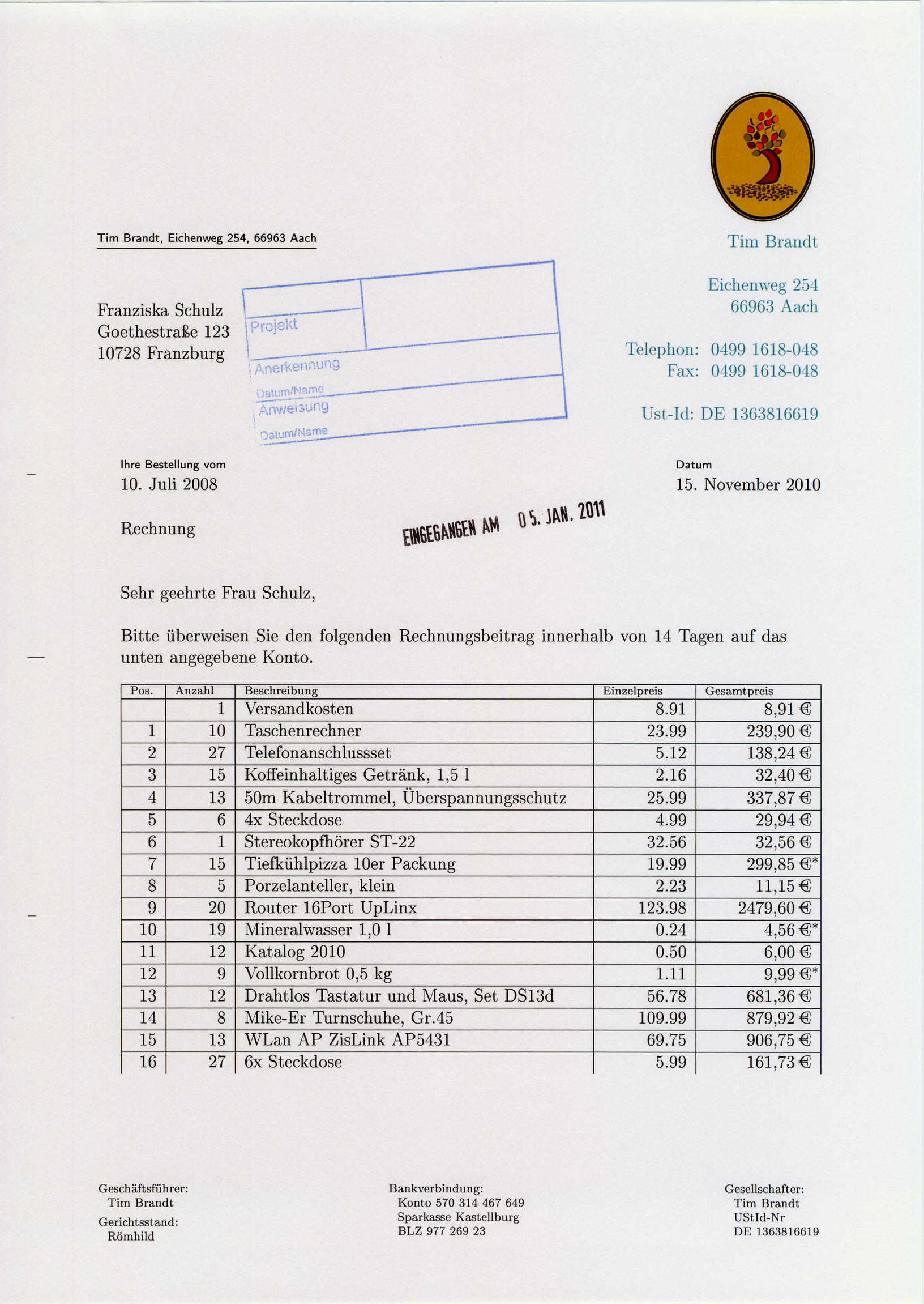 Tim Brandt, Eichenweg 254, 66963 Aach

Tim Brandt

Eichenweg 254
66963 Aach

Telephon: 0499 1618-048
Fax: 0499 1618-048

Ust-Id: DE 1363816619

Franziska Schulz
Goethestraße 123
10728 Franzburg

Projekt
Anerkennung
Datum/Name
Anweisung
Datum/Name

Ihre Bestellung vom
10. Juli 2008

Datum
15. November 2010

Rechnung

EINGEGANGEN AM 05. JAN. 2011

Sehr geehrte Frau Schulz,

Bitte überweisen Sie den folgenden Rechnungsbeitrag innerhalb von 14 Tagen auf das unten angegebene Konto.

| Pos. | Anzahl | Beschreibung | Einzelpreis | Gesamtpreis |
|---|---|---|---|---|
| | 1 | Versandkosten | 8.91 | 8,91 € |
| 1 | 10 | Taschenrechner | 23.99 | 239,90 € |
| 2 | 27 | Telefonanschlussset | 5.12 | 138,24 € |
| 3 | 15 | Koffeinhaltiges Getränk, 1,5 l | 2.16 | 32,40 € |
| 4 | 13 | 50m Kabeltrommel, Überspannungsschutz | 25.99 | 337,87 € |
| 5 | 6 | 4x Steckdose | 4.99 | 29,94 € |
| 6 | 1 | Stereokopfhörer ST-22 | 32.56 | 32,56 € |
| 7 | 15 | Tiefkühlpizza 10er Packung | 19.99 | 299,85 €* |
| 8 | 5 | Porzelanteller, klein | 2.23 | 11,15 € |
| 9 | 20 | Router 16Port UpLinx | 123.98 | 2479,60 € |
| 10 | 19 | Mineralwasser 1,0 l | 0.24 | 4,56 €* |
| 11 | 12 | Katalog 2010 | 0.50 | 6,00 € |
| 12 | 9 | Vollkornbrot 0,5 kg | 1.11 | 9,99 €* |
| 13 | 12 | Drahtlos Tastatur und Maus, Set DS13d | 56.78 | 681,36 € |
| 14 | 8 | Mike-Er Turnschuhe, Gr.45 | 109.99 | 879,92 € |
| 15 | 13 | WLan AP ZisLink AP5431 | 69.75 | 906,75 € |
| 16 | 27 | 6x Steckdose | 5.99 | 161,73 € |

Geschäftsführer:
Tim Brandt
Gerichtsstand:
Römhild

Bankverbindung:
Konto 570 314 467 649
Sparkasse Kastellburg
BLZ 977 269 23

Gesellschafter:
Tim Brandt
UStId-Nr
DE 1363816619